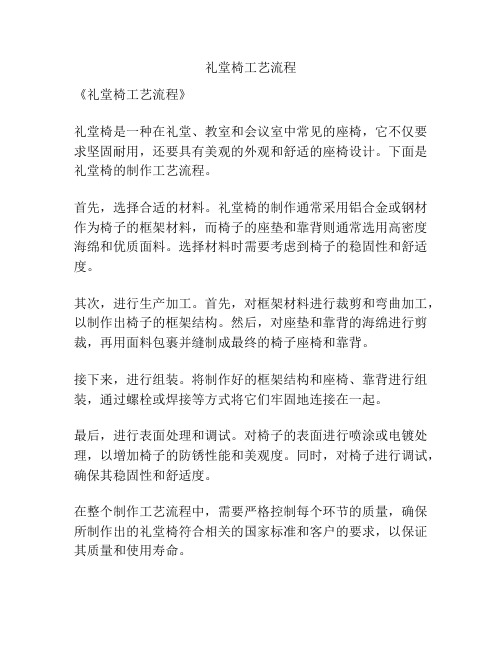 礼堂椅工艺流程

《礼堂椅工艺流程》

礼堂椅是一种在礼堂、教室和会议室中常见的座椅，它不仅要求坚固耐用，还要具有美观的外观和舒适的座椅设计。下面是礼堂椅的制作工艺流程。

首先，选择合适的材料。礼堂椅的制作通常采用铝合金或钢材作为椅子的框架材料，而椅子的座垫和靠背则通常选用高密度海绵和优质面料。选择材料时需要考虑到椅子的稳固性和舒适度。

其次，进行生产加工。首先，对框架材料进行裁剪和弯曲加工，以制作出椅子的框架结构。然后，对座垫和靠背的海绵进行剪裁，再用面料包裹并缝制成最终的椅子座椅和靠背。

接下来，进行组装。将制作好的框架结构和座椅、靠背进行组装，通过螺栓或焊接等方式将它们牢固地连接在一起。

最后，进行表面处理和调试。对椅子的表面进行喷涂或电镀处理，以增加椅子的防锈性能和美观度。同时，对椅子进行调试，确保其稳固性和舒适度。

在整个制作工艺流程中，需要严格控制每个环节的质量，确保所制作出的礼堂椅符合相关的国家标准和客户的要求，以保证其质量和使用寿命。